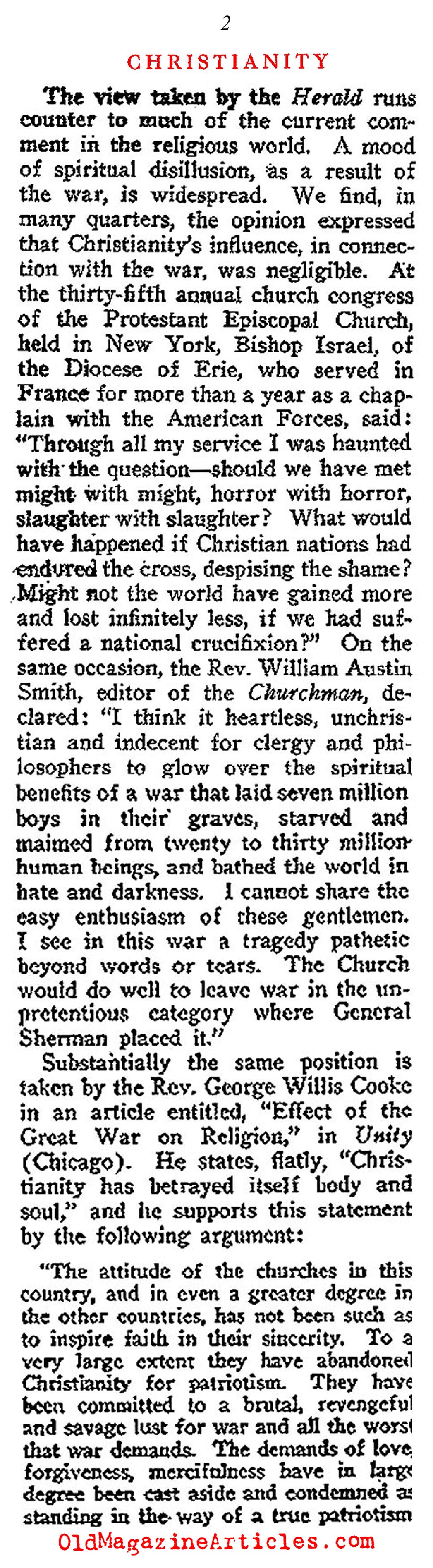 2

CHRISTIANITY

The view taken by the Herald runs counter to much of the current comment in the religious world. A mood of spiritual disillusion, as a result of the war, is widespread. We find, in many quarters, the opinion expressed that Christianity's influence, in connection with the war, was negligible. At the thirty-fifth annual church congress of the Protestant Episcopal Church, held in New York, Bishop Israel, of the Diocese of Erie, who served in France for more than a year as a chaplain with the American Forces, said: "Through all my service I was haunted with the question—should we have met might with might, horror with horror, slaughter with slaughter? What would have happened if Christian nations had endured the cross, despising the shame? Might not the world have gained more and lost infinitely less, if we had suffered a national crucifixion?" On the same occasion, the Rev. William Austin Smith, editor of the Churchman, declared: "I think it heartless, unchristian and indecent for clergy and philosophers to glow over the spiritual benefits of a war that laid seven million boys in their graves, starved and maimed from twenty to thirty million human beings, and bathed the world in hate and darkness. I cannot share the easy enthusiasm of these gentlemen. I see in this war a tragedy pathetic beyond words or tears. The Church would do well to leave war in the unpretentious category where General Sherman placed it."

Substantially the same position is taken by the Rev. George Willis Cooke in an article entitled, "Effect of the Great War on Religion," in Unity (Chicago). He states, flatly, "Christianity has betrayed itself body and soul," and he supports this statement by the following argument:

"The attitude of the churches in this country, and in even a greater degree in the other countries, has not been such as to inspire faith in their sincerity. To a very large extent they have abandoned Christianity for patriotism. They have been committed to a brutal, revengeful and savage lust for war and all the worst that war demands. The demands of love, forgiveness, mercifulness have in large degree been cast aside and condemned as standing in the way of a true patriotism

OldMagazineArticles.com